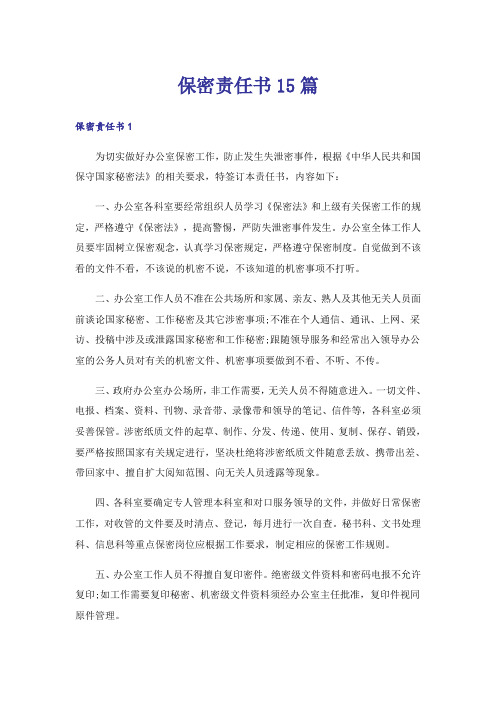 保密责任书15篇

保密责任书1

为切实做好办公室保密工作，防止发生失泄密事件，根据《中华人民共和国保守国家秘密法》的相关要求，特签订本责任书，内容如下：

一、办公室各科室要经常组织人员学习《保密法》和上级有关保密工作的规定，严格遵守《保密法》，提高警惕，严防失泄密事件发生。办公室全体工作人员要牢固树立保密观念，认真学习保密规定，严格遵守保密制度。自觉做到不该看的文件不看，不该说的机密不说，不该知道的机密事项不打听。

二、办公室工作人员不准在公共场所和家属、亲友、熟人及其他无关人员面前谈论国家秘密、工作秘密及其它涉密事项;不准在个人通信、通讯、上网、采访、投稿中涉及或泄露国家秘密和工作秘密;跟随领导服务和经常出入领导办公室的公务人员对有关的机密文件、机密事项要做到不看、不听、不传。

三、政府办公室办公场所，非工作需要，无关人员不得随意进入。一切文件、电报、档案、资料、刊物、录音带、录像带和领导的笔记、信件等，各科室必须妥善保管。涉密纸质文件的起草、制作、分发、传递、使用、复制、保存、销毁，要严格按照国家有关规定进行，坚决杜绝将涉密纸质文件随意丢放、携带出差、带回家中、擅自扩大阅知范围、向无关人员透露等现象。

四、各科室要确定专人管理本科室和对口服务领导的文件，并做好日常保密工作，对收管的文件要及时清点、登记，每月进行一次自查。秘书科、文书处理科、信息科等重点保密岗位应根据工作要求，制定相应的保密工作规则。

五、办公室工作人员不得擅自复印密件。绝密级文件资料和密码电报不允许复印;如工作需要复印秘密、机密级文件资料须经办公室主任批准，复印件视同原件管理。